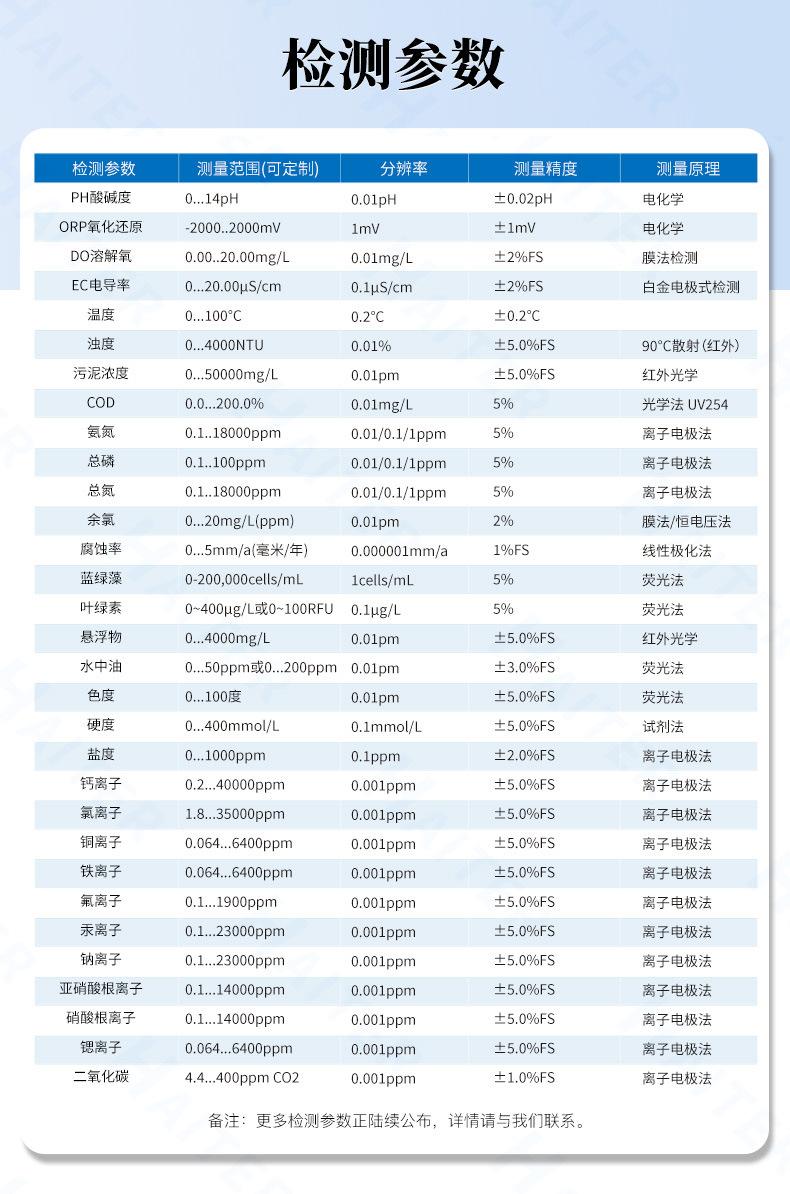 检测参数

| 检测参数 | 测量范围(可定制) | 分辨率 | 测量精度 | 测量原理 |
|---|---|---|---|---|
| PH酸碱度 | 0...14pH | 0.01pH | ±0.02pH | 电化学 |
| ORP氧化还原 | -2000..2000mV | 1mV | ±1mV | 电化学 |
| DO溶解氧 | 0.00..20.00mg/L | 0.01mg/L | ±2%FS | 膜法检测 |
| EC电导率 | 0...20.00μS/cm | 0.1μS/cm | ±2%FS | 白金电极式检测 |
| 温度 | 0...100°C | 0.2°C | ±0.2°C | |
| 浊度 | 0...4000NTU | 0.01% | ±5.0%FS | 90°C散射(红外) |
| 污泥浓度 | 0...50000mg/L | 0.01pm | ±5.0%FS | 红外光学 |
| COD | 0.0...200.0% | 0.01mg/L | 5% | 光学法 UV254 |
| 氨氮 | 0.1..18000ppm | 0.01/0.1/1ppm | 5% | 离子电极法 |
| 总磷 | 0.1..100ppm | 0.01/0.1/1ppm | 5% | 离子电极法 |
| 总氮 | 0.1..18000ppm | 0.01/0.1/1ppm | 5% | 离子电极法 |
| 余氯 | 0...20mg/L(ppm) | 0.01pm | 2% | 膜法/恒电压法 |
| 腐蚀率 | 0...5mm/a(毫米/年) | 0.000001mm/a | 1%FS | 线性极化法 |
| 蓝绿藻 | 0-200,000cells/mL | 1cells/mL | 5% | 荧光法 |
| 叶绿素 | 0~400μg/L或0~100RFU | 0.1μg/L | 5% | 荧光法 |
| 悬浮物 | 0...4000mg/L | 0.01pm | ±5.0%FS | 红外光学 |
| 水中油 | 0...50ppm或0...200ppm | 0.01pm | ±3.0%FS | 荧光法 |
| 色度 | 0...100度 | 0.01pm | ±5.0%FS | 荧光法 |
| 硬度 | 0...400mmol/L | 0.1mmol/L | ±5.0%FS | 试剂法 |
| 盐度 | 0...1000ppm | 0.1ppm | ±2.0%FS | 离子电极法 |
| 钙离子 | 0.2...40000ppm | 0.001ppm | ±5.0%FS | 离子电极法 |
| 氯离子 | 1.8...35000ppm | 0.001ppm | ±5.0%FS | 离子电极法 |
| 铜离子 | 0.064...6400ppm | 0.001ppm | ±5.0%FS | 离子电极法 |
| 铁离子 | 0.064...6400ppm | 0.001ppm | ±5.0%FS | 离子电极法 |
| 氟离子 | 0.1...1900ppm | 0.001ppm | ±5.0%FS | 离子电极法 |
| 汞离子 | 0.1...23000ppm | 0.001ppm | ±5.0%FS | 离子电极法 |
| 钠离子 | 0.1...23000ppm | 0.001ppm | ±5.0%FS | 离子电极法 |
| 亚硝酸根离子 | 0.1...14000ppm | 0.001ppm | ±5.0%FS | 离子电极法 |
| 硝酸根离子 | 0.1...14000ppm | 0.001ppm | ±5.0%FS | 离子电极法 |
| 锶离子 | 0.064...6400ppm | 0.001ppm | ±5.0%FS | 离子电极法 |
| 二氧化碳 | 4.4...400ppm CO2 | 0.001ppm | ±1.0%FS | 离子电极法 |

备注：更多检测参数正陆续公布，详情请与我们联系。